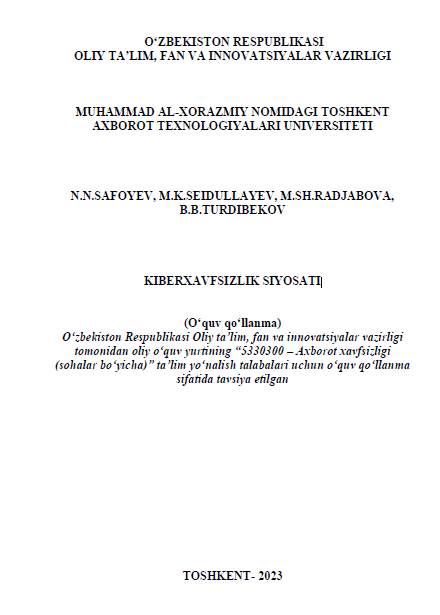 O‘ZBEKISTON RESPUBLIKASI
OLIY TA’LIM, FAN VA INNOVATSIYALAR VAZIRLIGI

MUHAMMAD AL-XORAZMIY NOMIDAGI TOSHKENT AXBOROT TEXNOLOGIYALARI UNIVERSITETI

N.N.SAFOYEV, M.K.SEIDULLAYEV, M.SH.RADJABOVA, B.B.TURDIBEKOV

KIBERXAVFSIZLIK SIYOSATI

(O‘quv qo‘llanma)
O‘zbekiston Respublikasi Oliy ta’lim, fan va innovatsiyalar vazirligi tomonidan oliy o‘quv yurtining “5330300 – Axborot xavfsizligi (sohalar bo‘yicha)” ta’lim yo‘nalish talabalari uchun o‘quv qo‘llanma sifatida tavsiya etilgan

TOSHKENT- 2023